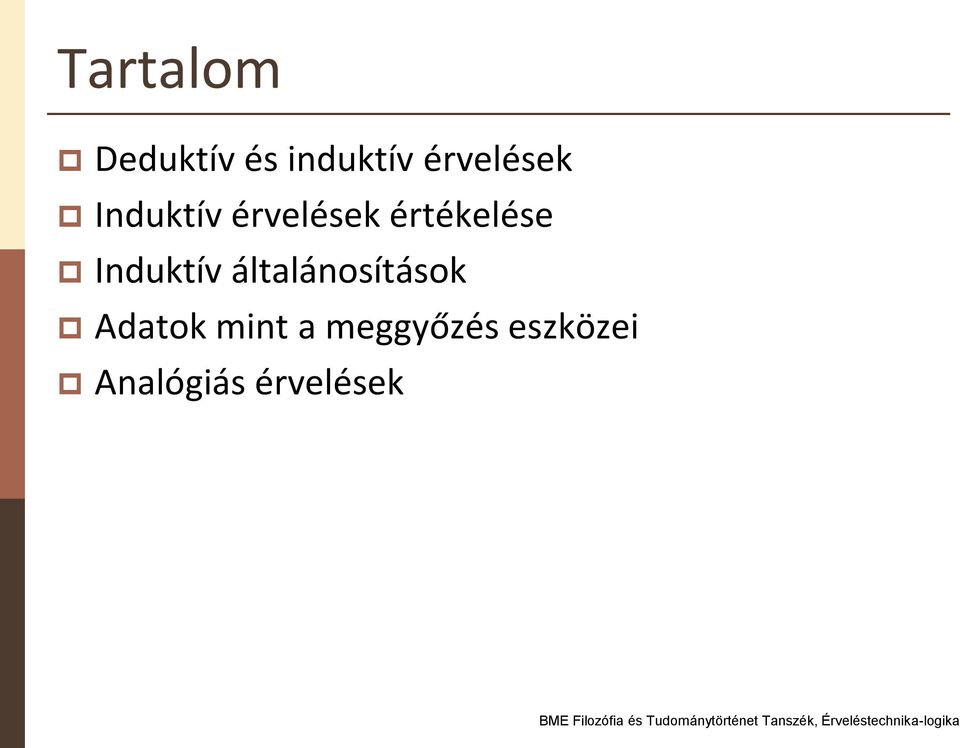 Tartalom

Deduktív és induktív érvelések
Induktív érvelések értékelése
Induktív általánosítások
Adatok mint a meggyőzés eszközei
Analógiás érvelések

BME Filozófia és Tudománytörténet Tanszék, Érveléstechnika-logika